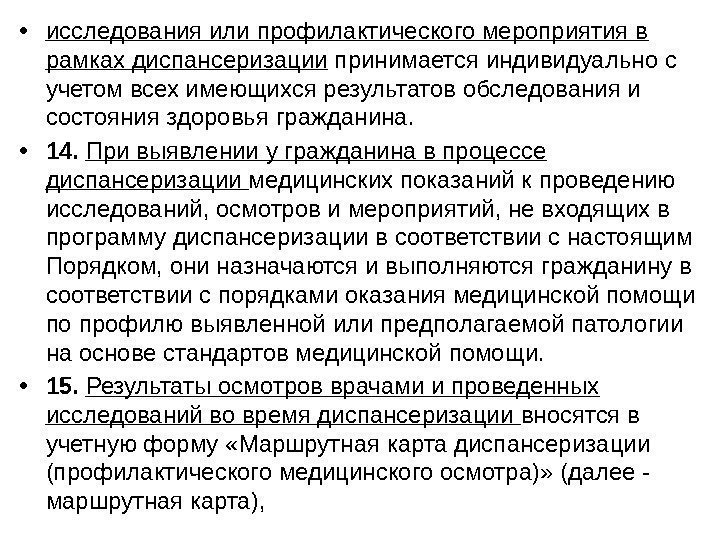 • исследования или профилактического мероприятия в рамках диспансеризации принимается индивидуально с учетом всех имеющихся результатов обследования и состояния здоровья гражданина.

• 14. При выявлении у гражданина в процессе диспансеризации медицинских показаний к проведению исследований, осмотров и мероприятий, не входящих в программу диспансеризации в соответствии с настоящим Порядком, они назначаются и выполняются гражданину в соответствии с порядками оказания медицинской помощи по профилю выявленной или предполагаемой патологии на основе стандартов медицинской помощи.

• 15. Результаты осмотров врачами и проведенных исследований во время диспансеризации вносятся в учетную форму «Маршрутная карта диспансеризации (профилактического медицинского осмотра)» (далее - маршрутная карта),